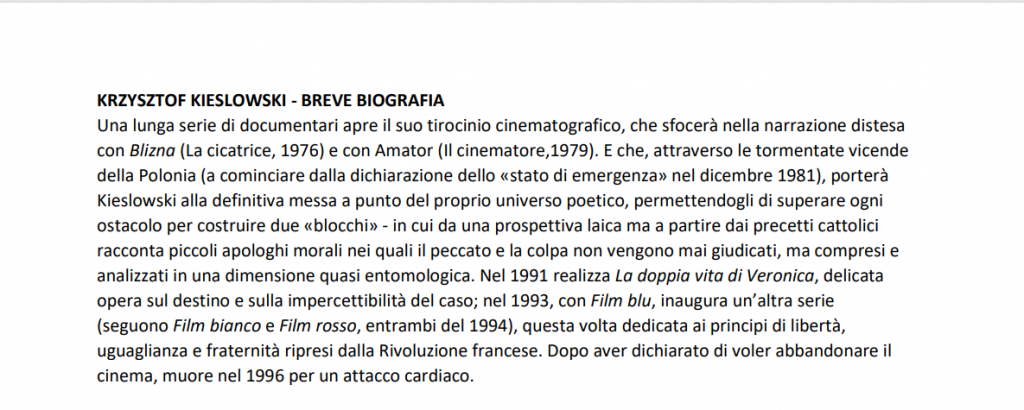 KRZYSZTOF KIESLOWSKI - BREVE BIOGRAFIA
Una lunga serie di documentari apre il suo tirocinio cinematografico, che sfocerà nella narrazione distesa con Blizna (La cicatrice, 1976) e con Amator (Il cinematore,1979). E che, attraverso le tormentate vicende della Polonia (a cominciare dalla dichiarazione dello «stato di emergenza» nel dicembre 1981), porterà Kieslowski alla definitiva messa a punto del proprio universo poetico, permettendogli di superare ogni ostacolo per costruire due «blocchi» - in cui da una prospettiva laica ma a partire dai precetti cattolici racconta piccoli apologhi morali nei quali il peccato e la colpa non vengono mai giudicati, ma compresi e analizzati in una dimensione quasi entomologica. Nel 1991 realizza La doppia vita di Veronica, delicata opera sul destino e sulla impercettibilità del caso; nel 1993, con Film blu, inaugura un'altra serie (seguono Film bianco e Film rosso, entrambi del 1994), questa volta dedicata ai principi di libertà, uguaglianza e fraternità ripresi dalla Rivoluzione francese. Dopo aver dichiarato di voler abbandonare il cinema, muore nel 1996 per un attacco cardiaco.